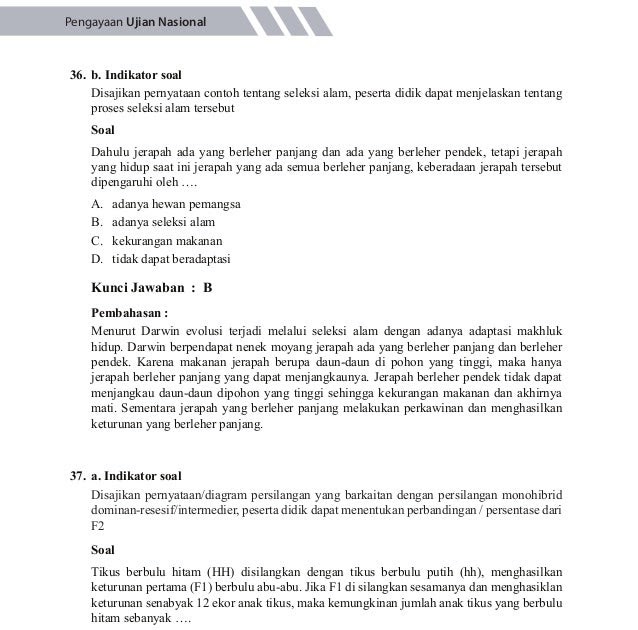 Pengayaan Ujian Nasional

36. b. Indikator soal

Disajikan pernyataan contoh tentang seleksi alam, peserta didik dapat menjelaskan tentang proses seleksi alam tersebut

Soal

Dahulu jerapah ada yang berleher panjang dan ada yang berleher pendek, tetapi jerapah yang hidup saat ini jerapah yang ada semua berleher panjang, keberadaan jerapah tersebut dipengaruhi oleh ….

A. adanya hewan pemangsa
B. adanya seleksi alam
C. kekurangan makanan
D. tidak dapat beradaptasi

Kunci Jawaban : B

Pembahasan :

Menurut Darwin evolusi terjadi melalui seleksi alam dengan adanya adaptasi makhluk hidup. Darwin berpendapat nenek moyang jerapah ada yang berleher panjang dan berleher pendek. Karena makanan jerapah berupa daun-daun di pohon yang tinggi, maka hanya jerapah berleher panjang yang dapat menjangkaunya. Jerapah berleher pendek tidak dapat menjangkau daun-daun dipohon yang tinggi sehingga kekurangan makanan dan akhirnya mati. Sementara jerapah yang berleher panjang melakukan perkawinan dan menghasilkan keturunan yang berleher panjang.

37. a. Indikator soal

Disajikan pernyataan/diagram persilangan yang barkaitan dengan persilangan monohibrid dominan-resesif/intermedier, peserta didik dapat menentukan perbandingan / persentase dari F2

Soal

Tikus berbulu hitam (HH) disilangkan dengan tikus berbulu putih (hh), menghasilkan keturunan pertama (F1) berbulu abu-abu. Jika F1 di silangkan sesamanya dan menghasiklan keturunan senabyak 12 ekor anak tikus, maka kemungkinan jumlah anak tikus yang berbulu hitam sebanyak ….